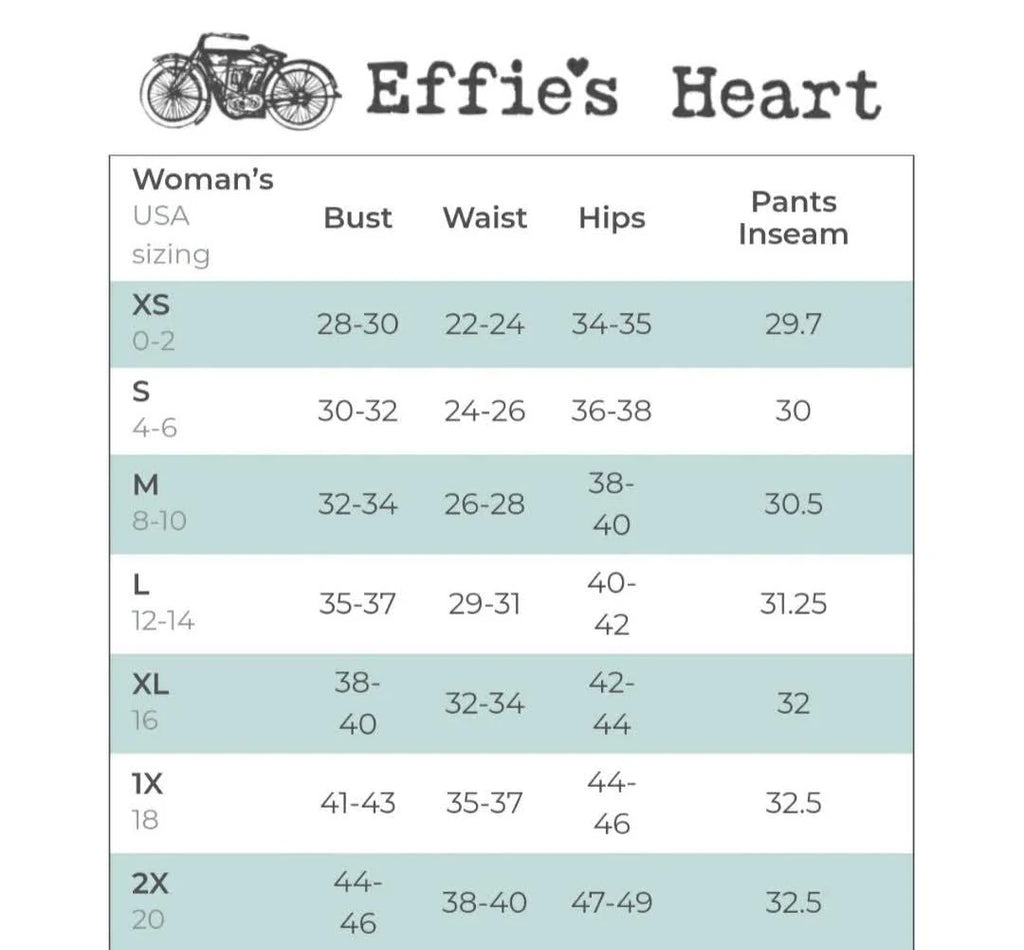 Effie's Heart

| Woman's USA sizing | Bust | Waist | Hips | Pants Inseam |
|---|---|---|---|---|
| XS 0-2 | 28-30 | 22-24 | 34-35 | 29.7 |
| S 4-6 | 30-32 | 24-26 | 36-38 | 30 |
| M 8-10 | 32-34 | 26-28 | 38-40 | 30.5 |
| L 12-14 | 35-37 | 29-31 | 40-42 | 31.25 |
| XL 16 | 38-40 | 32-34 | 42-44 | 32 |
| 1X 18 | 41-43 | 35-37 | 44-46 | 32.5 |
| 2X 20 | 44-46 | 38-40 | 47-49 | 32.5 |